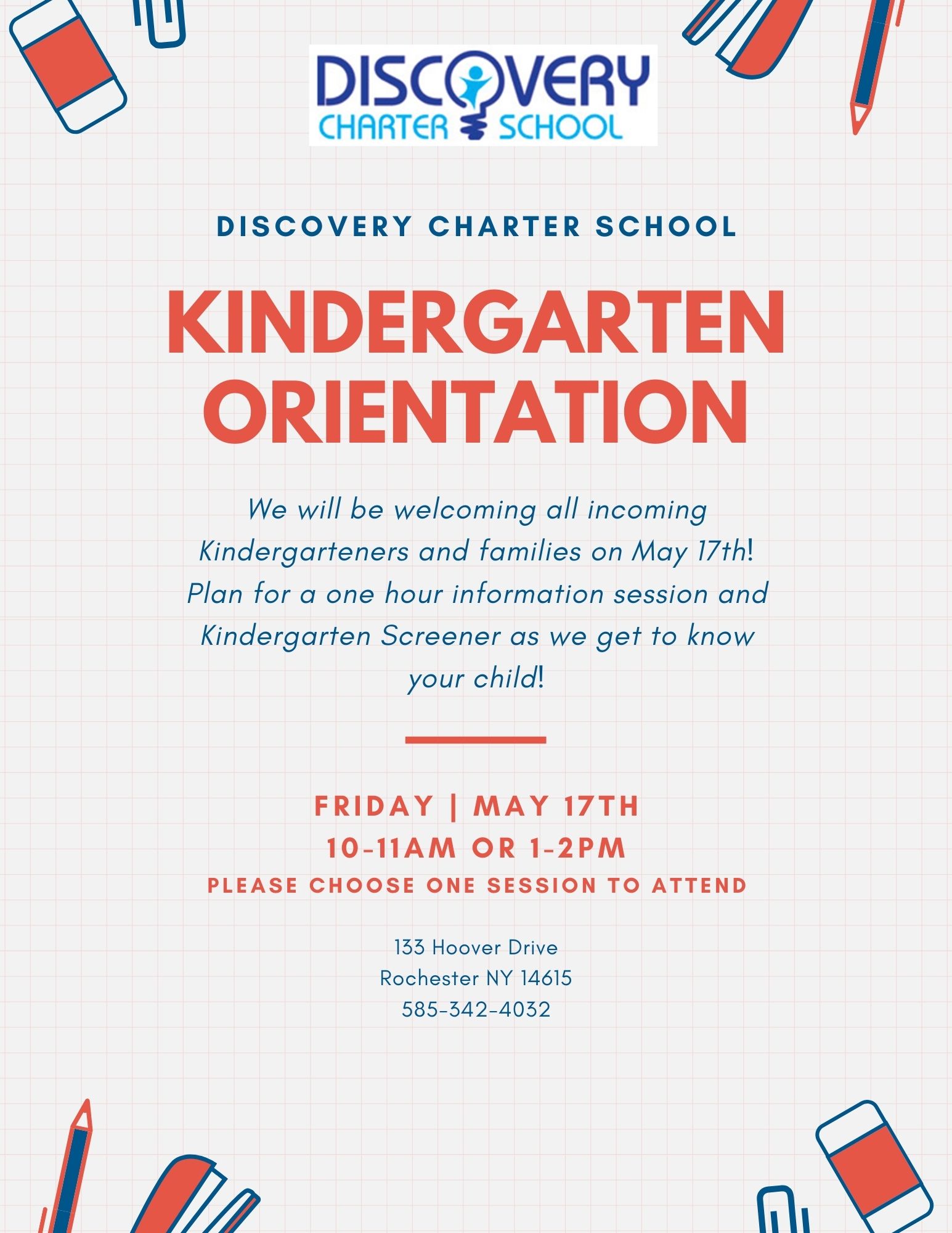 DISCOVERY
CHARTER SCHOOL

DISCOVERY CHARTER SCHOOL

KINDERGARTEN ORIENTATION

We will be welcoming all incoming Kindergarteners and families on May 17th! Plan for a one hour information session and Kindergarten Screener as we get to know your child!

FRIDAY | MAY 17TH
10-11AM OR 1-2PM
PLEASE CHOOSE ONE SESSION TO ATTEND

133 Hoover Drive
Rochester NY 14615
585-342-4032